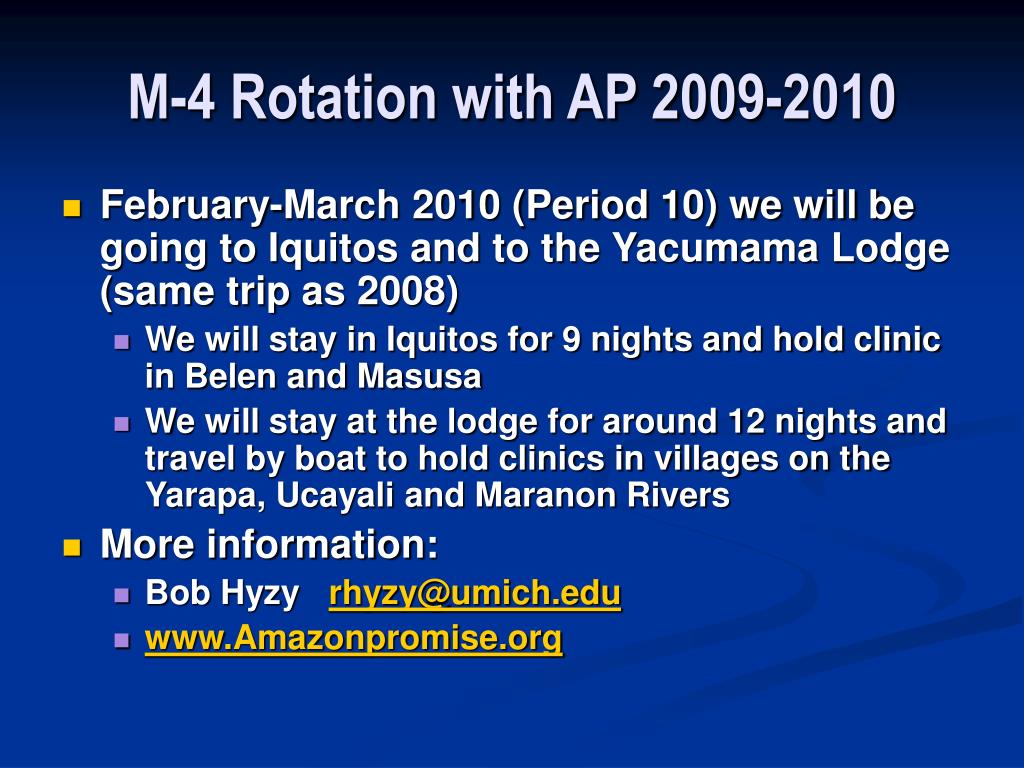 M-4 Rotation with AP 2009-2010

February-March 2010 (Period 10) we will be going to Iquitos and to the Yacumama Lodge (same trip as 2008)

We will stay in Iquitos for 9 nights and hold clinic in Belen and Masusa

We will stay at the lodge for around 12 nights and travel by boat to hold clinics in villages on the Yarapa, Ucayali and Maranon Rivers

More information:

Bob Hyzy rhyzy@umich.edu

www.Amazonpromise.org